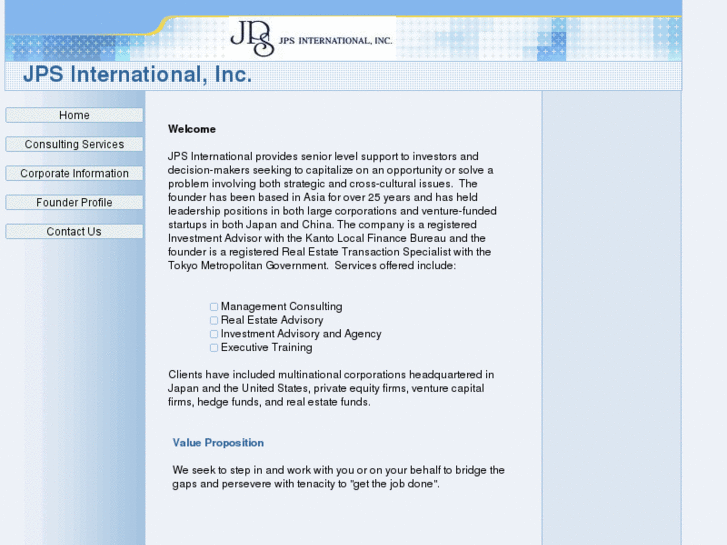 JPS JPS INTERNATIONAL, INC.

JPS International, Inc.

Home

Consulting Services

Corporate Information

Founder Profile

Contact Us

Welcome

JPS International provides senior level support to investors and decision-makers seeking to capitalize on an opportunity or solve a problem involving both strategic and cross-cultural issues. The founder has been based in Asia for over 25 years and has held leadership positions in both large corporations and venture-funded startups in both Japan and China. The company is a registered Investment Advisor with the Kanto Local Finance Bureau and the founder is a registered Real Estate Transaction Specialist with the Tokyo Metropolitan Government. Services offered include:

Management Consulting
Real Estate Advisory
Investment Advisory and Agency
Executive Training

Clients have included multinational corporations headquartered in Japan and the United States, private equity firms, venture capital firms, hedge funds, and real estate funds.

Value Proposition

We seek to step in and work with you or on your behalf to bridge the gaps and persevere with tenacity to "get the job done".